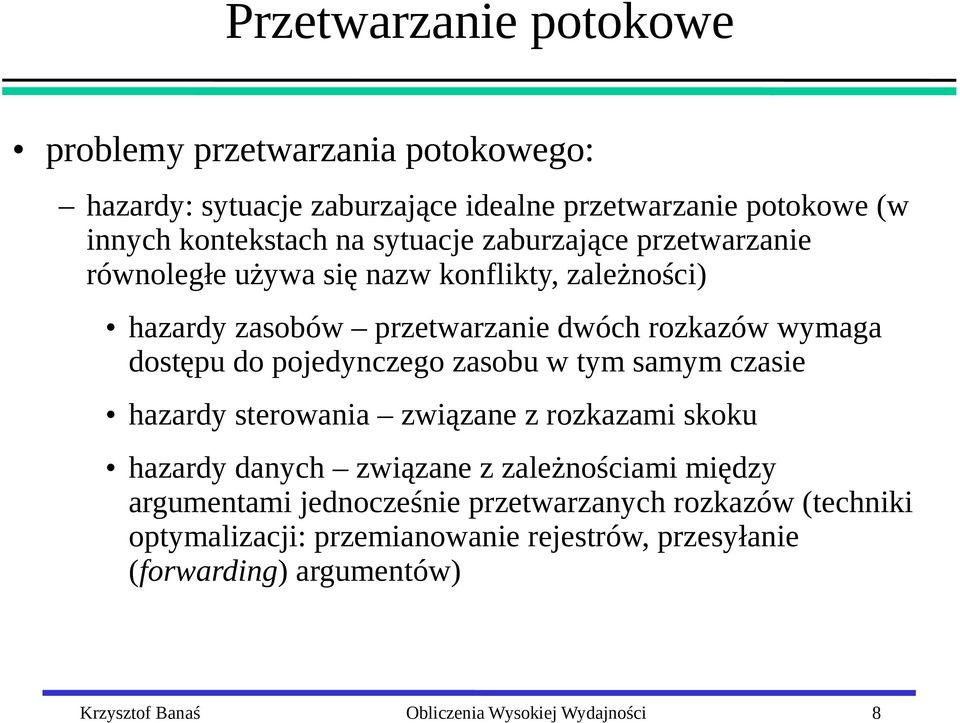 Przetwarzanie potokowe

• problemy przetwarzania potokowego:

– hazardy: sytuacje zaburzające idealne przetwarzanie potokowe (w innych kontekstach na sytuacje zaburzające przetwarzanie równoległe używa się nazw konflikty, zależności)

• hazardy zasobów – przetwarzanie dwóch rozkazów wymaga dostępu do pojedynczego zasobu w tym samym czasie

• hazardy sterowania – związane z rozkazami skoku

• hazardy danych – związane z zależnościami między argumentami jednocześnie przetwarzanych rozkazów (techniki optymalizacji: przemianowanie rejestrów, przesyłanie (forwarding) argumentów)

Krzysztof Banaś Obliczenia Wysokiej Wydajności 8